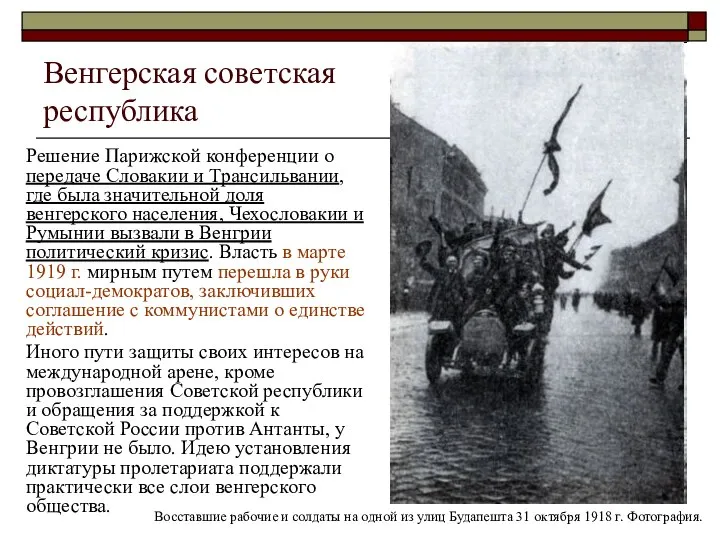 Венгерская советская республика

Решение Парижской конференции о передаче Словакии и Трансильвании, где была значительной доля венгерского населения, Чехословакии и Румынии вызвали в Венгрии политический кризис. Власть в марте 1919 г. мирным путем перешла в руки социал-демократов, заключивших соглашение с коммунистами о единстве действий.

Иного пути защиты своих интересов на международной арене, кроме провозглашения Советской республики и обращения за поддержкой к Советской России против Антанты, у Венгрии не было. Идею установления диктатуры пролетариата поддержали практически все слои венгерского общества.

Восставшие рабочие и солдаты на одной из улиц Будапешта 31 октября 1918 г. Фотография.